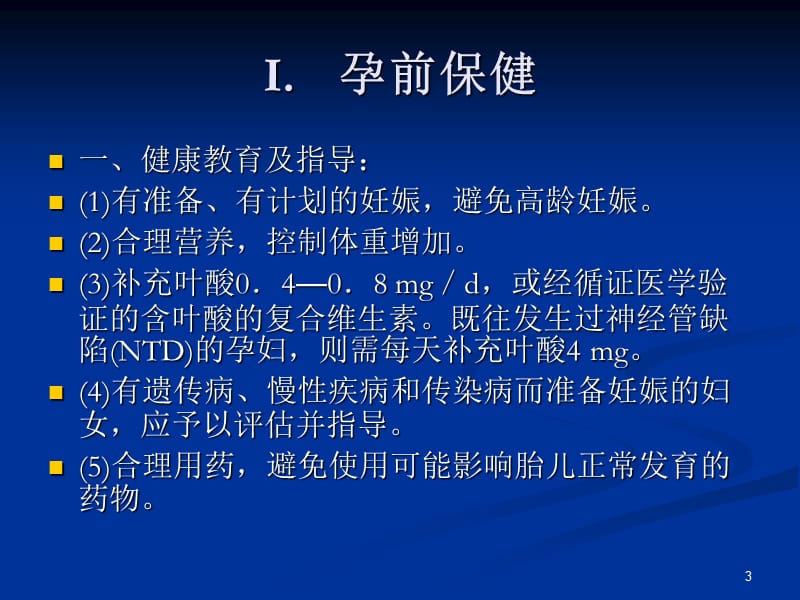 I. 孕前保健

一、健康教育及指导：

(1)有准备、有计划的妊娠，避免高龄妊娠。

(2)合理营养，控制体重增加。

(3)补充叶酸0．4—0．8 mg／d，或经循证医学验证的含叶酸的复合维生素。既往发生过神经管缺陷(NTD)的孕妇，则需每天补充叶酸4 mg。

(4)有遗传病、慢性疾病和传染病而准备妊娠的妇女，应予以评估并指导。

(5)合理用药，避免使用可能影响胎儿正常发育的药物。

3